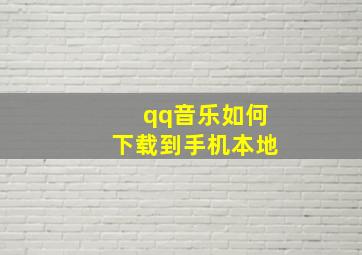 qq音乐如何
下载到手机本地